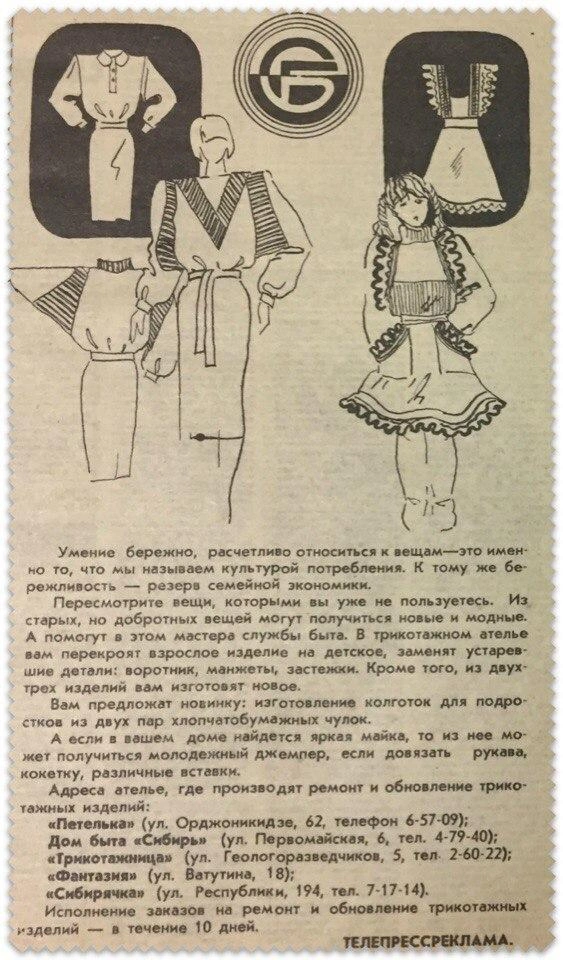 Умение бережно, расчетливо относиться к вещам—это именно то, что мы называем культурой потребления. К тому же бережливость — резерв семейной экономики.

Пересмотрите вещи, которыми вы уже не пользуетесь. Из старых, но добротных вещей могут получиться новые и модные. А помогут в этом мастера службы быта. В трикотажном ателье вам перекроят взрослое изделие на детское, заменят устаревшие детали: воротник, манжеты, застежки. Кроме того, из двух-трех изделий вам изготовят новое.

Вам предложат новинку: изготовление колготок для подростков из двух пар хлопчатобумажных чулок.

А если в вашем доме найдется яркая майка, то из нее может получиться молодежный джемпер, если довязать рукава, кокетку, различные вставки.

Адреса ателье, где производят ремонт и обновление трикотажных изделий:

«Петелька» (ул. Орджоникидзе, 62, телефон 6-57-09);
Дом быта «Сибирь» (ул. Первомайская, 6, тел. 4-79-40);
«Трикотажница» (ул. Геологоразведчиков, 5, тел. 2-60-22);
«Фантазия» (ул. Ватутина, 18);
«Сибирячка» (ул. Республики, 194, тел. 7-17-14).

Исполнение заказов на ремонт и обновление трикотажных изделий — в течение 10 дней.

ТЕЛЕПРЕССРЕКЛАМА.